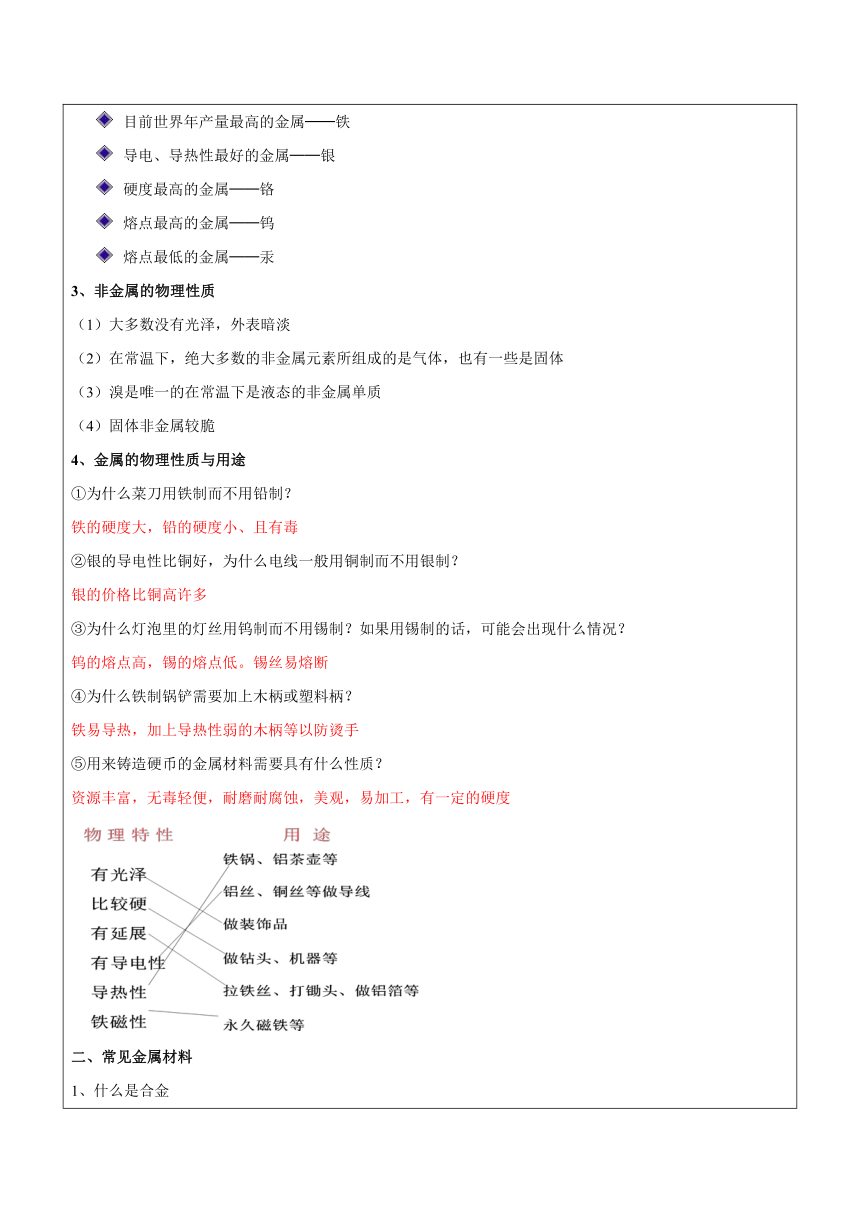 目前世界年产量最高的金属——铁

导电、导热性最好的金属——银

硬度最高的金属——铬

熔点最高的金属——钨

熔点最低的金属——汞

3、非金属的物理性质

（1）大多数没有光泽，外表暗淡

（2）在常温下，绝大多数的非金属元素所组成的是气体，也有一些是固体

（3）溴是唯一的在常温下是液态的非金属单质

（4）固体非金属较脆

4、金属的物理性质与用途

①为什么菜刀用铁制而不用铅制？

铁的硬度大，铅的硬度小、且有毒

②银的导电性比铜好，为什么电线一般用铜制而不用银制？

银的价格比铜高许多

③为什么灯泡里的灯丝用钨制而不用锡制？如果用锡制的话，可能会出现什么情况？

钨的熔点高，锡的熔点低。锡丝易熔断

④为什么铁制锅铲需要加上木柄或塑料柄？

铁易导热，加上导热性弱的木柄等以防烫手

⑤用来铸造硬币的金属材料需要具有什么性质？

资源丰富，无毒轻便，耐磨耐腐蚀，美观，易加工，有一定的硬度

物理特性

有光泽
比较硬
有延展
有导电性
导热性
铁磁性

用途

铁锅、铝茶壶等
铝丝、铜丝等做导线
做装饰品
做钻头、机器等
拉铁丝、打锄头、做铝箔等
永久磁铁等

二、常见金属材料

1、什么是合金